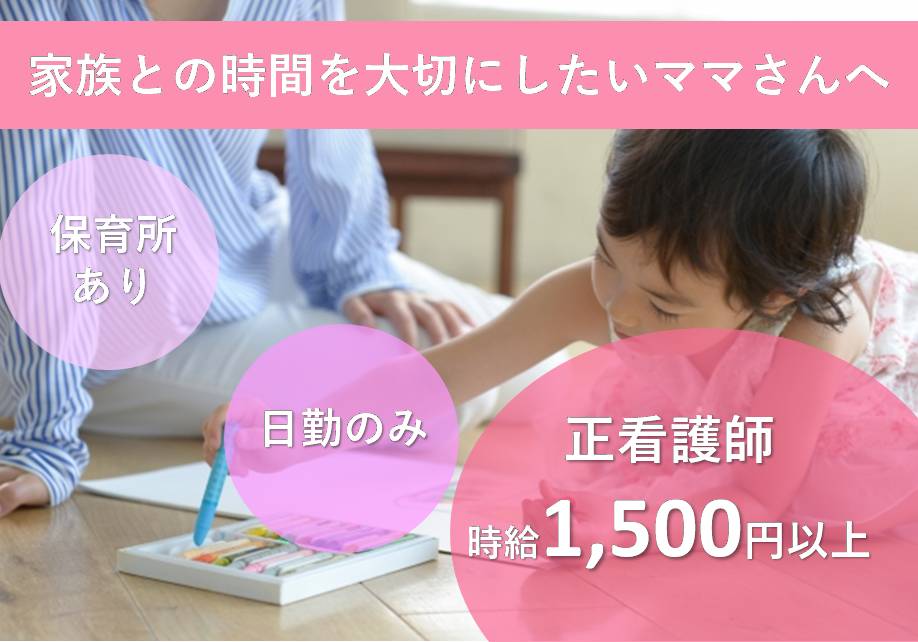 家族との時間を大切にしたいママさんへ

保育所あり

日勤のみ

正看護師

時給1,500円以上